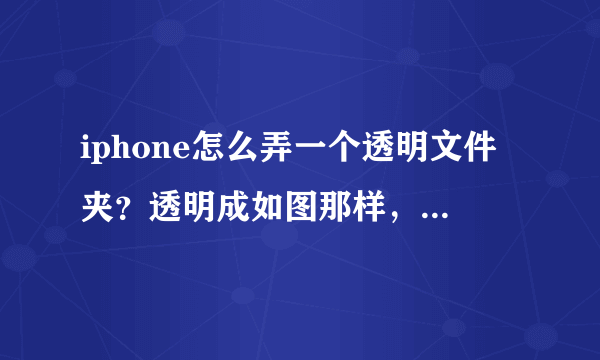 iphone怎么弄一个透明文件夹？透明成如图那样，...